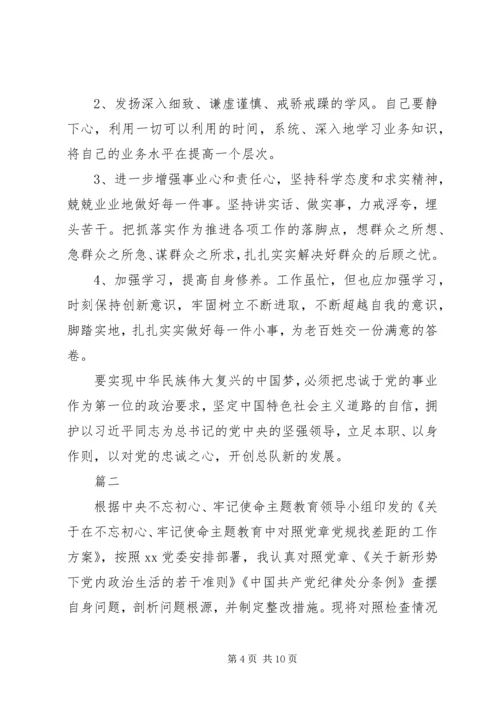 2、发扬深入细致、谦虚谨慎、戒骄戒躁的学风。自己要静下心，利用一切可以利用的时间，系统、深入地学习业务知识，将自己的业务水平在提高一个层次。

3、进一步增强事业心和责任心，坚持科学态度和求实精神，兢兢业业地做好每一件事。坚持讲实话、做实事，力戒浮夸，埋头苦干。把抓落实作为推进各项工作的落脚点，想群众之所想、急群众之所急、谋群众之所求，扎扎实实解决好群众的后顾之忧。

4、加强学习，提高自身修养。工作虽忙，但也应加强学习，时刻保持创新意识，牢固树立不断进取，不断超越自我的意识，脚踏实地，扎扎实实做好每一件小事，为老百姓交一份满意的答卷。

要实现中华民族伟大复兴的中国梦，必须把忠诚于党的事业作为第一位的政治要求，坚定中国特色社会主义道路的自信，拥护以习近平同志为总书记的党中央的坚强领导，立足本职、以身作则，以对党的忠诚之心，开创总队新的发展。

篇二

根据中央不忘初心、牢记使命主题教育领导小组印发的《关于在不忘初心、牢记使命主题教育中对照党章党规找差距的工作方案》，按照 xx 党委安排部署，我认真对照党章、《关于新形势下党内政治生活的若干准则》《中国共产党纪律处分条例》查摆自身问题，剖析问题根源，并制定整改措施。现将对照检查情况

第 4 页 共 10 页